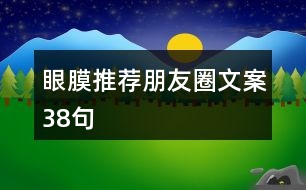 眼膜推荐朋友圈文案38句